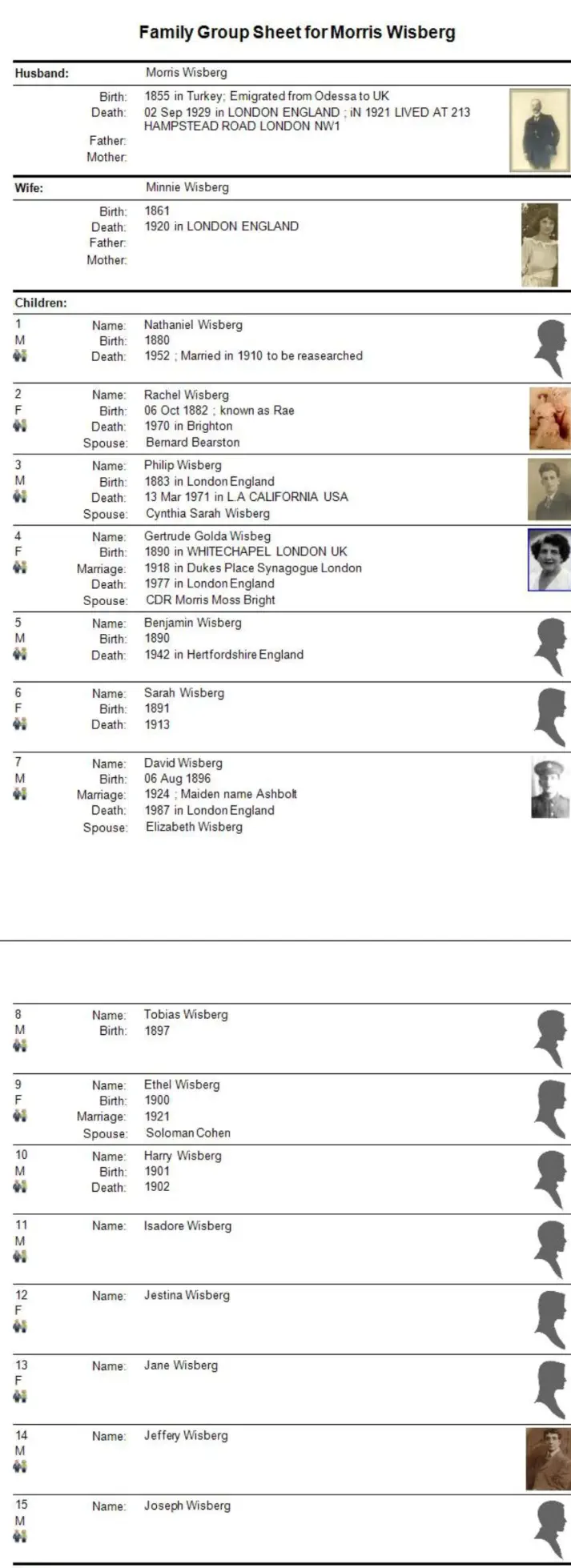 Family Group Sheet for Morris Wisberg

Husband: Morris Wisberg

Birth: 1855 in Turkey; Emigrated from Odessa to UK
Death: 02 Sep 1929 in LONDON ENGLAND ; iN 1921 LIVED AT 213 HAMPSTEAD ROAD LONDON NW1
Father:
Mother:

Wife: Minnie Wisberg

Birth: 1861
Death: 1920 in LONDON ENGLAND
Father:
Mother:

Children:

1
M
Name: Nathaniel Wisberg
Birth: 1880
Death: 1952 ; Married in 1910 to be reasearched

2
F
Name: Rachel Wisberg
Birth: 06 Oct 1882 ; known as Rae
Death: 1970 in Brighton
Spouse: Bernard Bearston

3
M
Name: Philip Wisberg
Birth: 1883 in London England
Death: 13 Mar 1971 in L.A CALIFORNIA USA
Spouse: Cynthia Sarah Wisberg

4
F
Name: Gertrude Golda Wisbeg
Birth: 1890 in WHITECHAPEL LONDON UK
Marriage: 1918 in Dukes Place Synagogue London
Death: 1977 in London England
Spouse: CDR Morris Moss Bright

5
M
Name: Benjamin Wisberg
Birth: 1890
Death: 1942 in Hertfordshire England

6
F
Name: Sarah Wisberg
Birth: 1891
Death: 1913

7
M
Name: David Wisberg
Birth: 06 Aug 1896
Marriage: 1924 ; Maiden name Ashbolt
Death: 1987 in London England
Spouse: Elizabeth Wisberg

8
M
Name: Tobias Wisberg
Birth: 1897

9
F
Name: Ethel Wisberg
Birth: 1900
Marriage: 1921
Spouse: Soloman Cohen

10
M
Name: Harry Wisberg
Birth: 1901
Death: 1902

11
M
Name: Isadore Wisberg

12
F
Name: Jestina Wisberg

13
F
Name: Jane Wisberg

14
M
Name: Jeffery Wisberg

15
M
Name: Joseph Wisberg